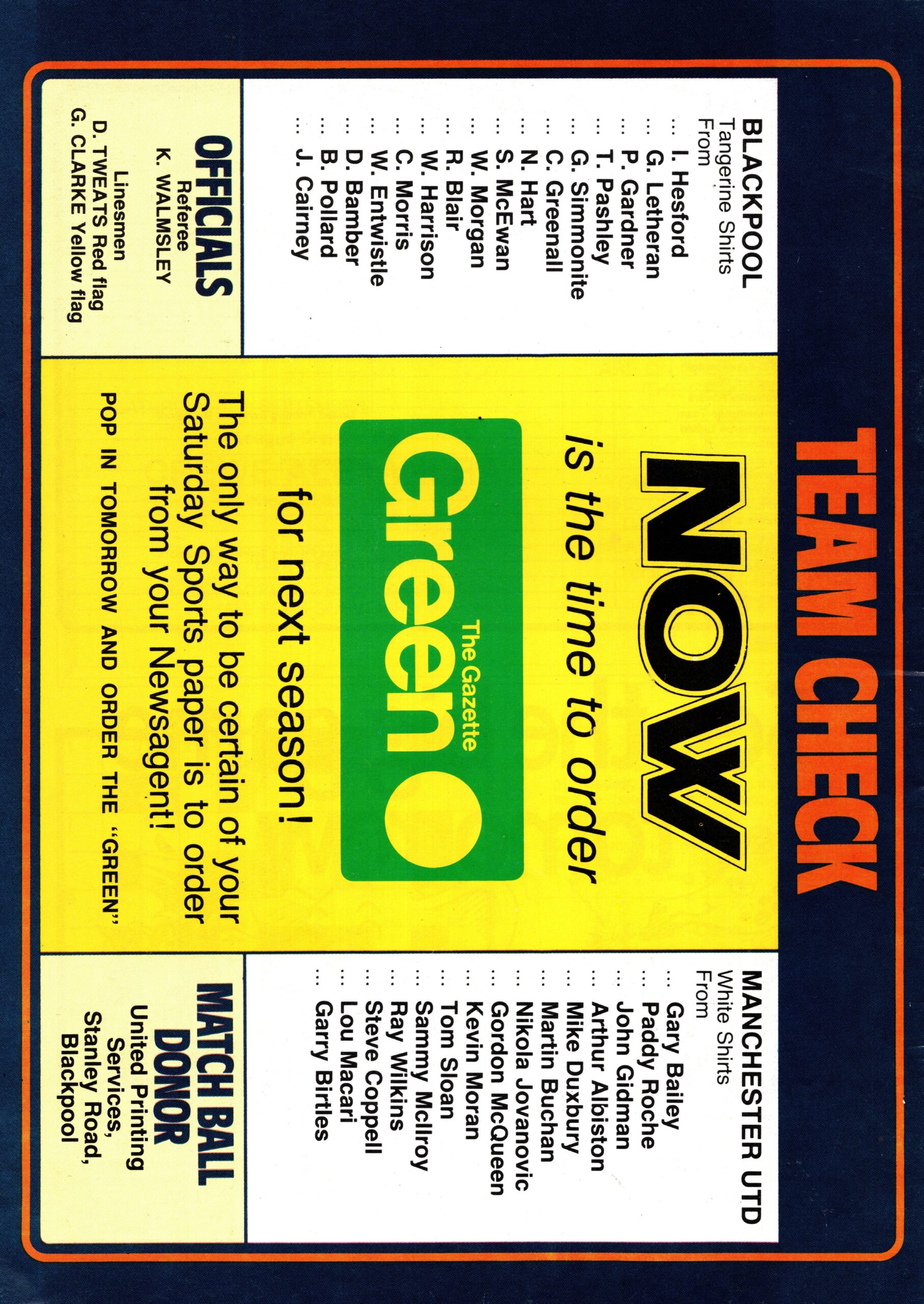 TEAM CHECK

BLACKPOOL
Tangerine Shirts
From
I. Hesford
G. Letheran
P. Gardner
T. Pashley
G. Simmonite
C. Greenall
N. Hart
S. McEwan
W. Morgan
R. Blair
W. Harrison
C. Morris
W. Entwistle
D. Bamber
B. Pollard
J. Cairney

OFFICIALS
Referee
K. WALMSLEY

Linesmen
D. TWEATS Red flag
G. CLARKE Yellow flag

NOW
is the time to order

The Gazette
Green

for next season!

The only way to be certain of your Saturday Sports paper is to order from your Newsagent!

POP IN TOMORROW AND ORDER THE "GREEN"

MANCHESTER UTD
White Shirts
From
Gary Bailey
Paddy Roche
John Gidman
Arthur Albiston
Mike Duxbury
Martin Buchan
Nikola Jovanovic
Gordon McQueen
Kevin Moran
Tom Sloan
Sammy McIlroy
Ray Wilkins
Steve Coppell
Lou Macari
Garry Birtles

MATCH BALL
DONOR
United Printing
Services,
Stanley Road,
Blackpool